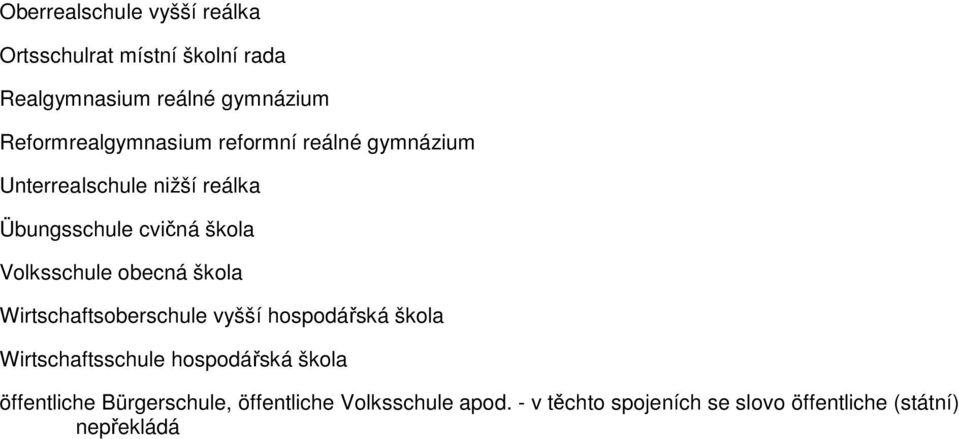 Oberrealschule vyšší reálka

Ortsschulrat místní školní rada

Realgymnasium reálné gymnázium

Reformrealgymnasium reformní reálné gymnázium

Unterrealschule nižší reálka

Übungsschule cvičná škola

Volksschule obecná škola

Wirtschaftsoberschule vyšší hospodářská škola

Wirtschaftsschule hospodářská škola

öffentliche Bürgerschule, öffentliche Volksschule apod. - v těchto spojeních se slovo öffentliche (státní) nepřekládá